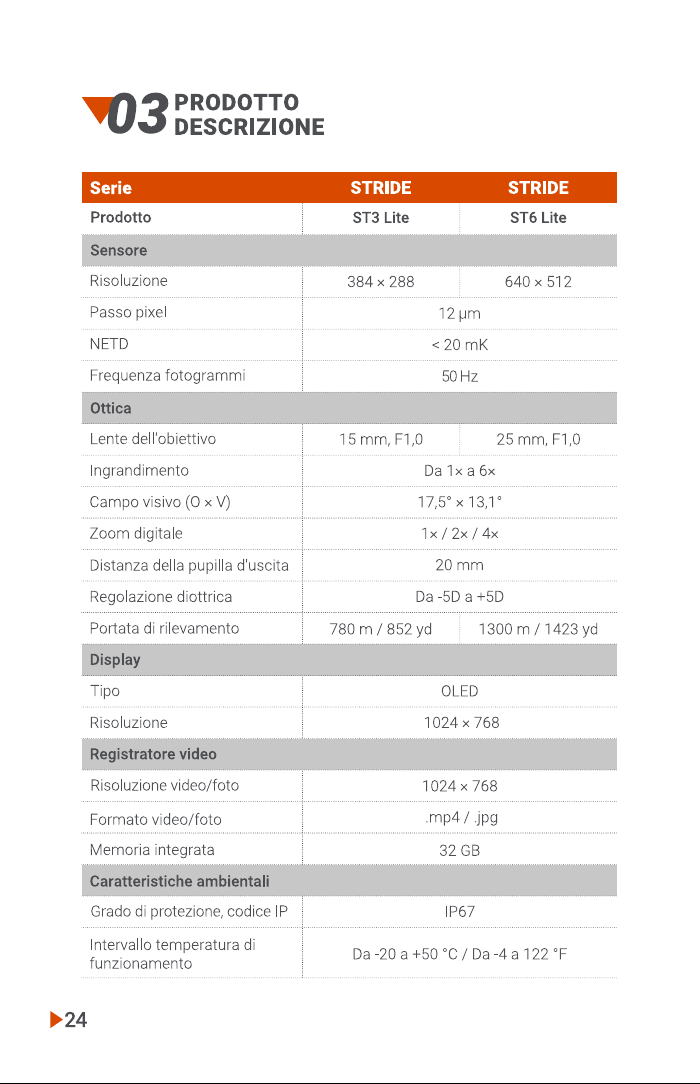 03 PRODOTTO DESCRIZIONE

| Serie | STRIDE | STRIDE |
|---|---|---|
| Prodotto | ST3 Lite | ST6 Lite |
| Sensore | | |
| Risoluzione | 384 × 288 | 640 × 512 |
| Passo pixel | 12 μm | |
| NETD | < 20 mK | |
| Frequenza fotogrammi | 50 Hz | |
| Ottica | | |
| Lente dell'obiettivo | 15 mm, F1,0 | 25 mm, F1,0 |
| Ingrandimento | Da 1× a 6× | |
| Campo visivo (O × V) | 17,5° × 13,1° | |
| Zoom digitale | 1× / 2× / 4× | |
| Distanza della pupilla d'uscita | 20 mm | |
| Regolazione diottrica | Da -5D a +5D | |
| Portata di rilevamento | 780 m / 852 yd | 1300 m / 1423 yd |
| Display | | |
| Tipo | OLED | |
| Risoluzione | 1024 × 768 | |
| Registratore video | | |
| Risoluzione video/foto | 1024 × 768 | |
| Formato video/foto | .mp4 / .jpg | |
| Memoria integrata | 32 GB | |
| Caratteristiche ambientali | | |
| Grado di protezione, codice IP | IP67 | |
| Intervallo temperatura di funzionamento | Da -20 a +50 °C / Da -4 a 122 °F | |

24